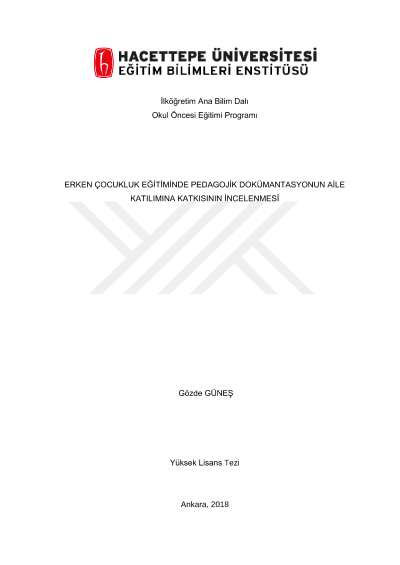 HACETTEPE ÜNİVERSİTESİ
EĞİTİM BİLİMLERİ ENSTİTÜSÜ

İlköğretim Ana Bilim Dalı
Okul Öncesi Eğitimi Programı

ERKEN ÇOCUKLUK EĞİTİMİNDE PEDAGOJİK DOKÜMANTASYONUN AİLE KATILIMINA KATKISININ İNCELENMESİ

Gözde GÜNEŞ

Yüksek Lisans Tezi

Ankara, 2018